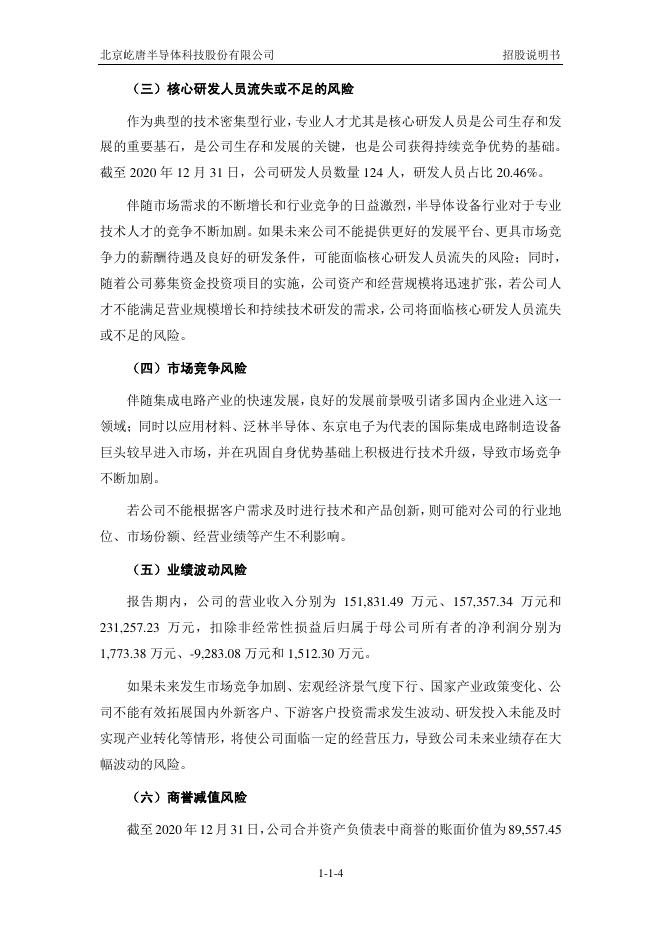 北京屹唐半导体科技股份有限公司

招股说明书

（三）核心研发人员流失或不足的风险

作为典型的技术密集型行业，专业人才尤其是核心研发人员是公司生存和发展的重要基石，是公司生存和发展的关键，也是公司获得持续竞争优势的基础。截至 2020 年 12 月 31 日，公司研发人员数量 124 人，研发人员占比 20.46%。

伴随市场需求的不断增长和行业竞争的日益激烈，半导体设备行业对于专业技术人才的竞争不断加剧。如果未来公司不能提供更好的发展平台、更具市场竞争力的薪酬待遇及良好的研发条件，可能面临核心研发人员流失的风险；同时，随着公司募集资金投资项目的实施，公司资产和经营规模将迅速扩张，若公司人才不能满足营业规模增长和持续技术研发的需求，公司将面临核心研发人员流失或不足的风险。

（四）市场竞争风险

伴随集成电路产业的快速发展，良好的发展前景吸引诸多国内企业进入这一领域；同时以应用材料、泛林半导体、东京电子为代表的国际集成电路制造设备巨头较早进入市场，并在巩固自身优势基础上积极进行技术升级，导致市场竞争不断加剧。

若公司不能根据客户需求及时进行技术和产品创新，则可能对公司的行业地位、市场份额、经营业绩等产生不利影响。

（五）业绩波动风险

报告期内，公司的营业收入分别为 151,831.49 万元、157,357.34 万元和 231,257.23 万元，扣除非经常性损益后归属于母公司所有者的净利润分别为 1,773.38 万元、-9,283.08 万元和 1,512.30 万元。

如果未来发生市场竞争加剧、宏观经济景气度下行、国家产业政策变化、公司不能有效拓展国内外新客户、下游客户投资需求发生波动、研发投入未能及时实现产业转化等情形，将使公司面临一定的经营压力，导致公司未来业绩存在大幅波动的风险。

（六）商誉减值风险

截至 2020 年 12 月 31 日，公司合并资产负债表中商誉的账面价值为 89,557.45

1-1-4